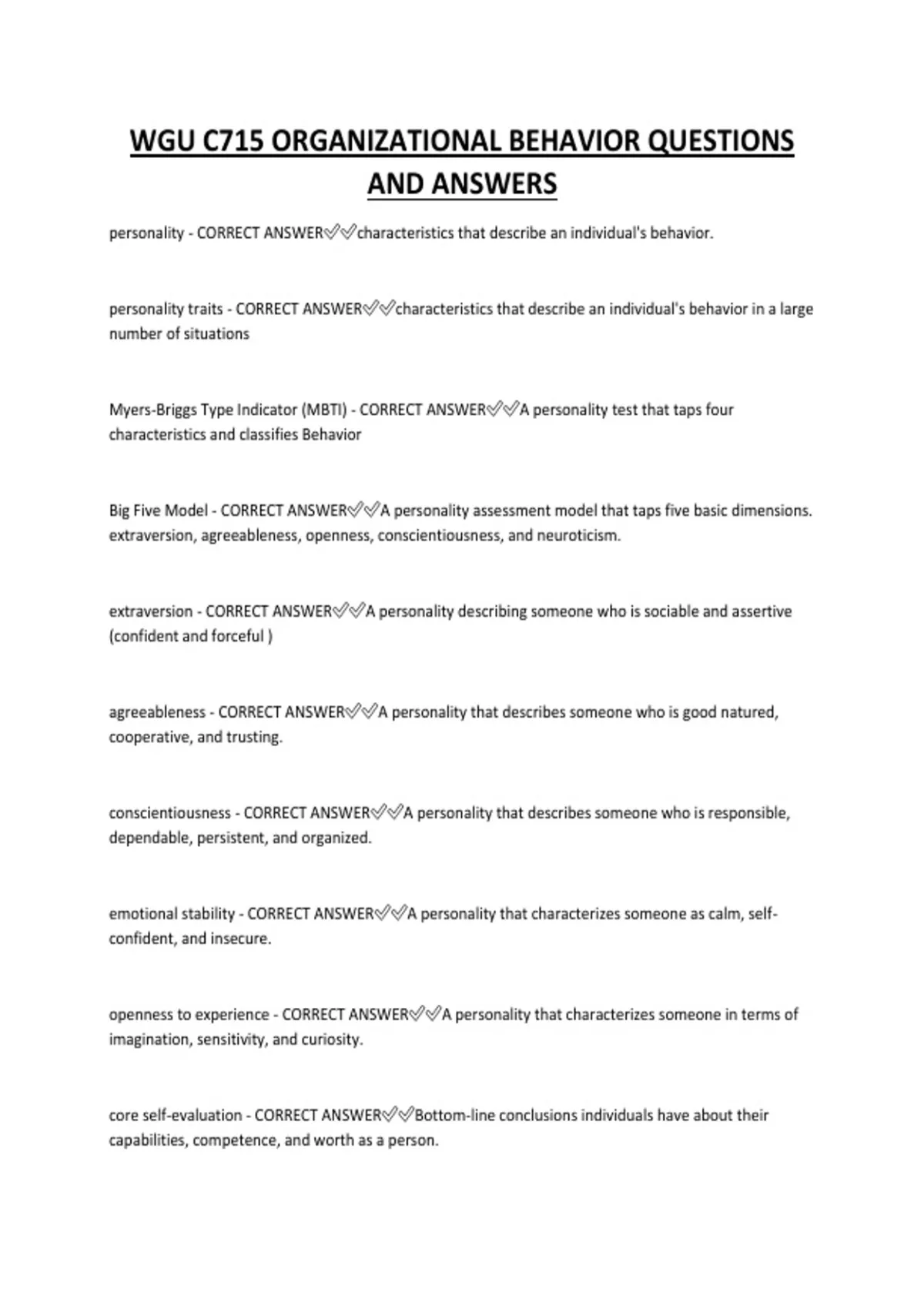 WGU C715 ORGANIZATIONAL BEHAVIOR QUESTIONS AND ANSWERS

personality - CORRECT ANSWER✅✅characteristics that describe an individual's behavior.

personality traits - CORRECT ANSWER✅✅characteristics that describe an individual's behavior in a large number of situations

Myers-Briggs Type Indicator (MBTI) - CORRECT ANSWER✅✅A personality test that taps four characteristics and classifies Behavior

Big Five Model - CORRECT ANSWER✅✅A personality assessment model that taps five basic dimensions. extraversion, agreeableness, openness, conscientiousness, and neuroticism.

extraversion - CORRECT ANSWER✅✅A personality describing someone who is sociable and assertive (confident and forceful )

agreeableness - CORRECT ANSWER✅✅A personality that describes someone who is good natured, cooperative, and trusting.

conscientiousness - CORRECT ANSWER✅✅A personality that describes someone who is responsible, dependable, persistent, and organized.

emotional stability - CORRECT ANSWER✅✅A personality that characterizes someone as calm, self-confident, and insecure.

openness to experience - CORRECT ANSWER✅✅A personality that characterizes someone in terms of imagination, sensitivity, and curiosity.

core self-evaluation - CORRECT ANSWER✅✅Bottom-line conclusions individuals have about their capabilities, competence, and worth as a person.